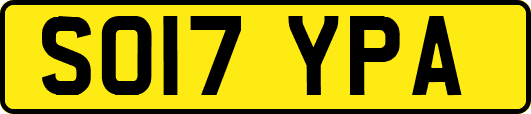 SO17 YPA